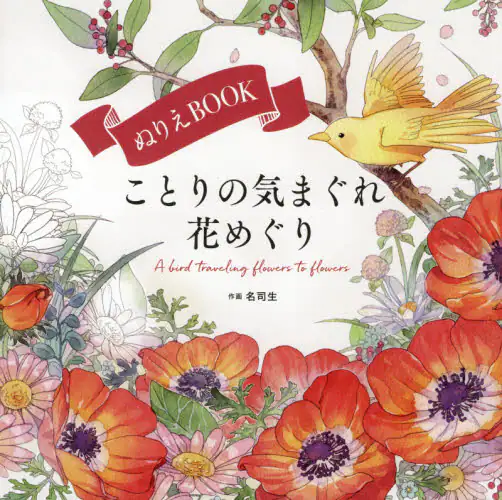 ぬりえBOOK

ことりの気まぐれ
花めぐり

A bird traveling flowers to flowers

作画 名司生